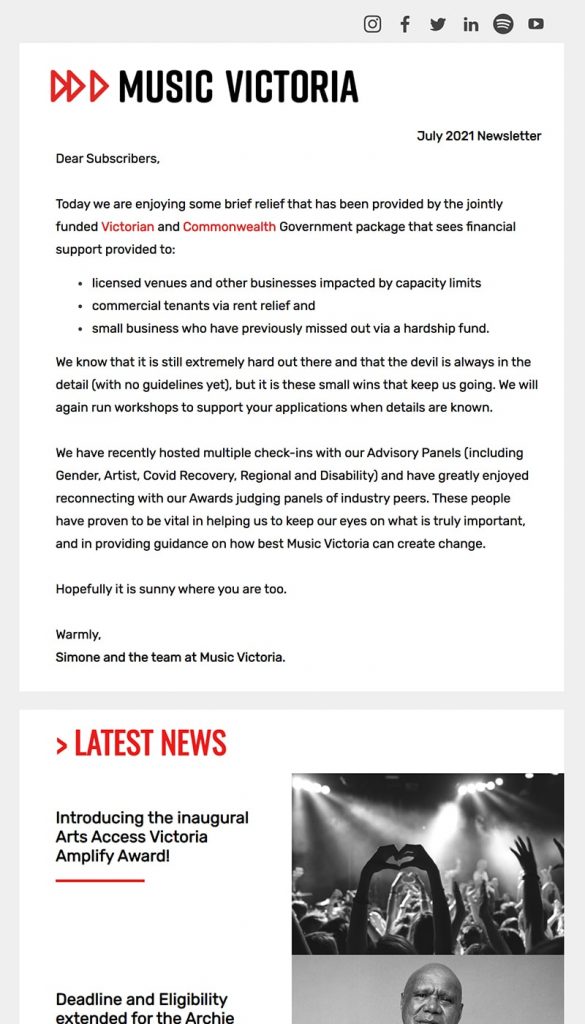 MUSIC VICTORIA

July 2021 Newsletter

Dear Subscribers,

Today we are enjoying some brief relief that has been provided by the jointly funded Victorian and Commonwealth Government package that sees financial support provided to:

- licensed venues and other businesses impacted by capacity limits
- commercial tenants via rent relief and
- small business who have previously missed out via a hardship fund.

We know that it is still extremely hard out there and that the devil is always in the detail (with no guidelines yet), but it is these small wins that keep us going. We will again run workshops to support your applications when details are known.

We have recently hosted multiple check-ins with our Advisory Panels (including Gender, Artist, Covid Recovery, Regional and Disability) and have greatly enjoyed reconnecting with our Awards judging panels of industry peers. These people have proven to be vital in helping us to keep our eyes on what is truly important, and in providing guidance on how best Music Victoria can create change.

Hopefully it is sunny where you are too.

Warmly,
Simone and the team at Music Victoria.

> LATEST NEWS

Introducing the inaugural Arts Access Victoria Amplify Award!

Deadline and Eligibility extended for the Archie